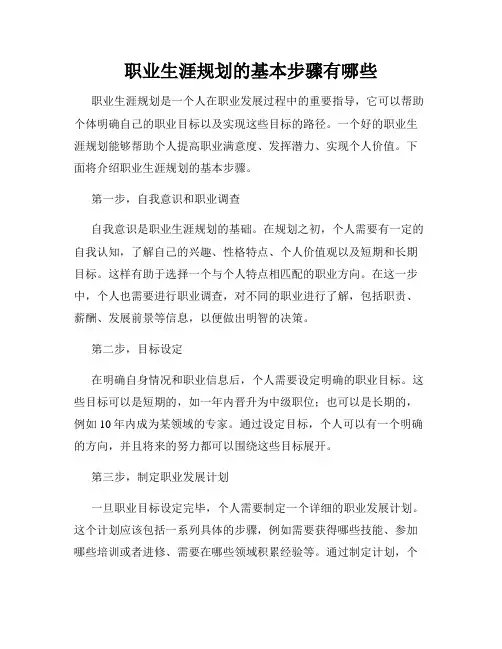 职业生涯规划的基本步骤有哪些

职业生涯规划是一个人在职业发展过程中的重要指导，它可以帮助个体明确自己的职业目标以及实现这些目标的路径。一个好的职业生涯规划能够帮助个人提高职业满意度、发挥潜力、实现个人价值。下面将介绍职业生涯规划的基本步骤。

第一步，自我意识和职业调查

自我意识是职业生涯规划的基础。在规划之初，个人需要有一定的自我认知，了解自己的兴趣、性格特点、个人价值观以及短期和长期目标。这样有助于选择一个与个人特点相匹配的职业方向。在这一步中，个人也需要进行职业调查，对不同的职业进行了解，包括职责、薪酬、发展前景等信息，以便做出明智的决策。

第二步，目标设定

在明确自身情况和职业信息后，个人需要设定明确的职业目标。这些目标可以是短期的，如一年内晋升为中级职位；也可以是长期的，例如10年内成为某领域的专家。通过设定目标，个人可以有一个明确的方向，并且将来的努力都可以围绕这些目标展开。

第三步，制定职业发展计划

一旦职业目标设定完毕，个人需要制定一个详细的职业发展计划。这个计划应该包括一系列具体的步骤，例如需要获得哪些技能、参加哪些培训或者进修、需要在哪些领域积累经验等。通过制定计划，个